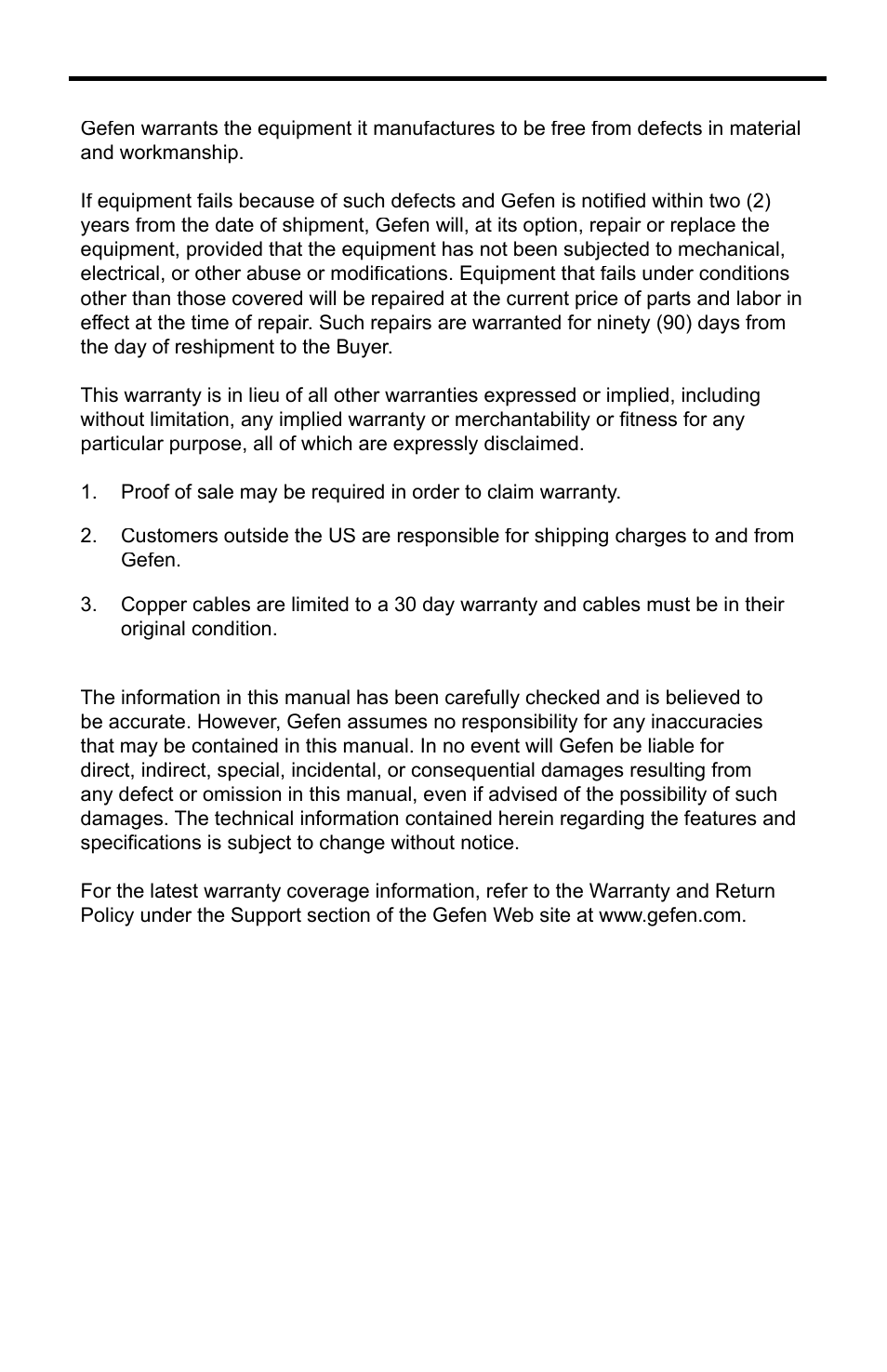 Gefen warrants the equipment it manufactures to be free from defects in material and workmanship.

If equipment fails because of such defects and Gefen is notified within two (2) years from the date of shipment, Gefen will, at its option, repair or replace the equipment, provided that the equipment has not been subjected to mechanical, electrical, or other abuse or modifications. Equipment that fails under conditions other than those covered will be repaired at the current price of parts and labor in effect at the time of repair. Such repairs are warranted for ninety (90) days from the day of reshipment to the Buyer.

This warranty is in lieu of all other warranties expressed or implied, including without limitation, any implied warranty or merchantability or fitness for any particular purpose, all of which are expressly disclaimed.

1. Proof of sale may be required in order to claim warranty.

2. Customers outside the US are responsible for shipping charges to and from Gefen.

3. Copper cables are limited to a 30 day warranty and cables must be in their original condition.

The information in this manual has been carefully checked and is believed to be accurate. However, Gefen assumes no responsibility for any inaccuracies that may be contained in this manual. In no event will Gefen be liable for direct, indirect, special, incidental, or consequential damages resulting from any defect or omission in this manual, even if advised of the possibility of such damages. The technical information contained herein regarding the features and specifications is subject to change without notice.

For the latest warranty coverage information, refer to the Warranty and Return Policy under the Support section of the Gefen Web site at www.gefen.com.